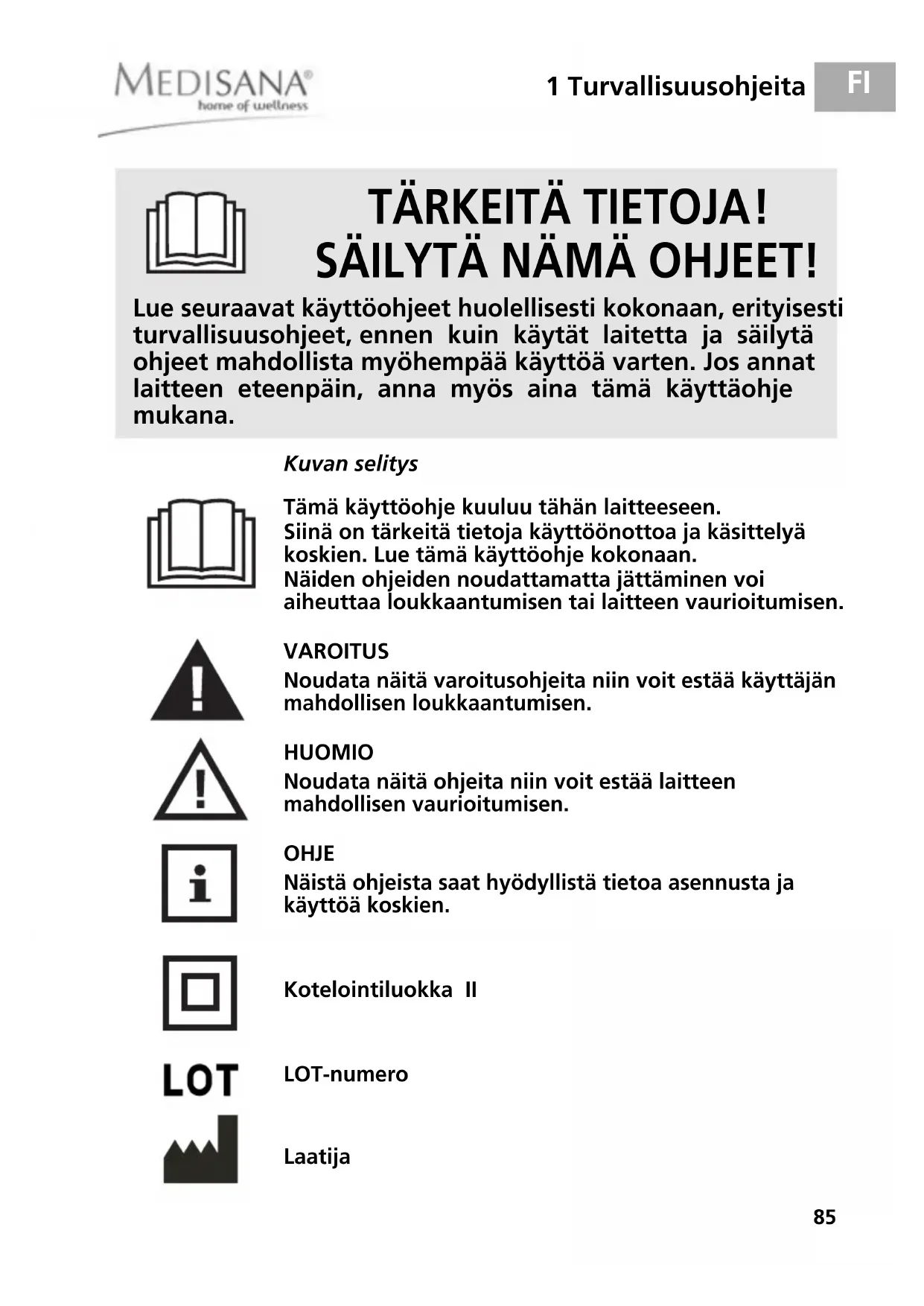 MEDISANA®
home of wellness

1 Turvallisuusohjeita

FI

TÄRKEITÄ TIETOJA!
SÄILYTÄ NÄMÄ OHJEET!

Lue seuraavat käyttöohjeet huolellisesti kokonaan, erityisesti turvallisuusohjeet, ennen kuin käytät laitetta ja säilytä ohjeet mahdollista myöhempää käyttöä varten. Jos annat laitteen eteenpäin, anna myös aina tämä käyttäohje mukana.

Kuvan selitys

Tämä käyttöohje kuuluu tähän laitteeseen.
Siinä on tärkeitä tietoja käyttöönottoa ja käsittelyä koskien. Lue tämä käyttöohje kokonaan.
Näiden ohjeiden noudattamatta jättäminen voi aiheuttaa loukkaantumisen tai laitteen vaurioitumisen.

VAROITUS
Noudata näitä varoitusohjeita niin voit estää käyttäjän mahdollisen loukkaantumisen.

HUOMIO
Noudata näitä ohjeita niin voit estää laitteen mahdollisen vaurioitumisen.

OHJE
Näistä ohjeista saat hyödyllistä tietoa asennusta ja käyttöä koskien.

Kotelointiluokka II

LOT

LOT-numero

Laatija

85